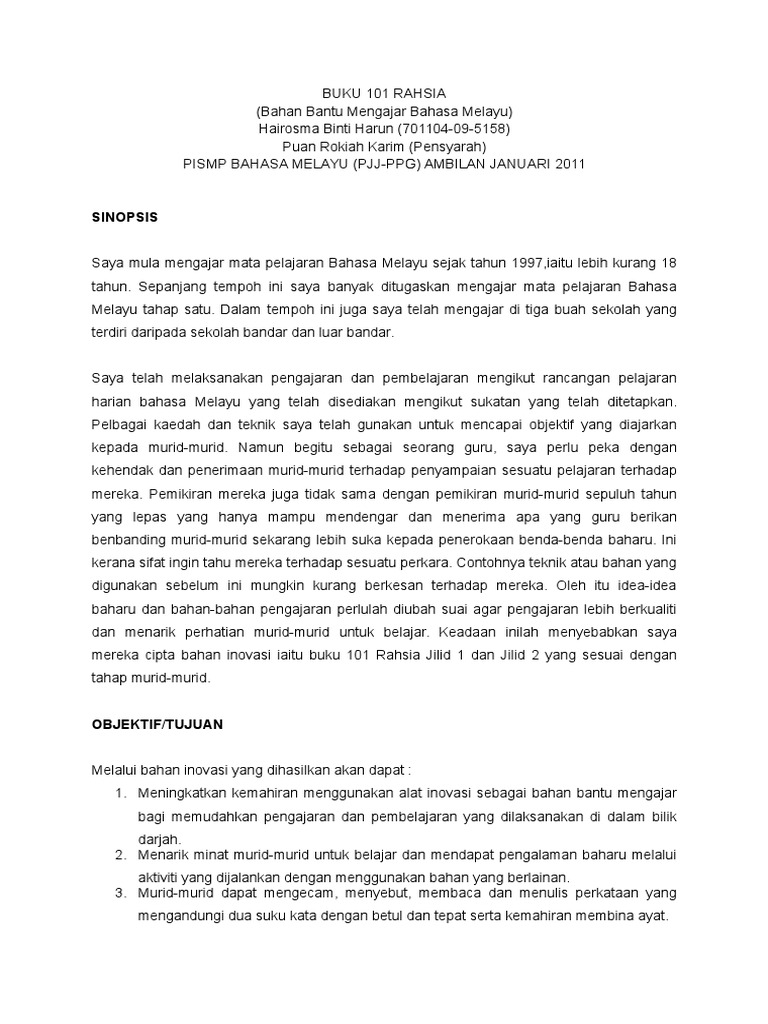 BUKU 101 RAHSIA
(Bahan Bantu Mengajar Bahasa Melayu)
Hairosma Binti Harun (701104-09-5158)
Puan Rokiah Karim (Pensyarah)
PISMP BAHASA MELAYU (PJJ-PPG) AMBILAN JANUARI 2011

SINOPSIS

Saya mula mengajar mata pelajaran Bahasa Melayu sejak tahun 1997,iaitu lebih kurang 18 tahun. Sepanjang tempoh ini saya banyak ditugaskan mengajar mata pelajaran Bahasa Melayu tahap satu. Dalam tempoh ini juga saya telah mengajar di tiga buah sekolah yang terdiri daripada sekolah bandar dan luar bandar.

Saya telah melaksanakan pengajaran dan pembelajaran mengikut rancangan pelajaran harian bahasa Melayu yang telah disediakan mengikut sukatan yang telah ditetapkan. Pelbagai kaedah dan teknik saya telah gunakan untuk mencapai objektif yang diajarkan kepada murid-murid. Namun begitu sebagai seorang guru, saya perlu peka dengan kehendak dan penerimaan murid-murid terhadap penyampaian sesuatu pelajaran terhadap mereka. Pemikiran mereka juga tidak sama dengan pemikiran murid-murid sepuluh tahun yang lepas yang hanya mampu mendengar dan menerima apa yang guru berikan benbanding murid-murid sekarang lebih suka kepada penerokaan benda-benda baharu. Ini kerana sifat ingin tahu mereka terhadap sesuatu perkara. Contohnya teknik atau bahan yang digunakan sebelum ini mungkin kurang berkesan terhadap mereka. Oleh itu idea-idea baharu dan bahan-bahan pengajaran perlulah diubah suai agar pengajaran lebih berkualiti dan menarik perhatian murid-murid untuk belajar. Keadaan inilah menyebabkan saya mereka cipta bahan inovasi iaitu buku 101 Rahsia Jilid 1 dan Jilid 2 yang sesuai dengan tahap murid-murid.

OBJEKTIF/TUJUAN

Melalui bahan inovasi yang dihasilkan akan dapat :
1. Meningkatkan kemahiran menggunakan alat inovasi sebagai bahan bantu mengajar bagi memudahkan pengajaran dan pembelajaran yang dilaksanakan di dalam bilik darjah.
2. Menarik minat murid-murid untuk belajar dan mendapat pengalaman baharu melalui aktiviti yang dijalankan dengan menggunakan bahan yang berlainan.
3. Murid-murid dapat mengecam, menyebut, membaca dan menulis perkataan yang mengandungi dua suku kata dengan betul dan tepat serta kemahiran membina ayat.